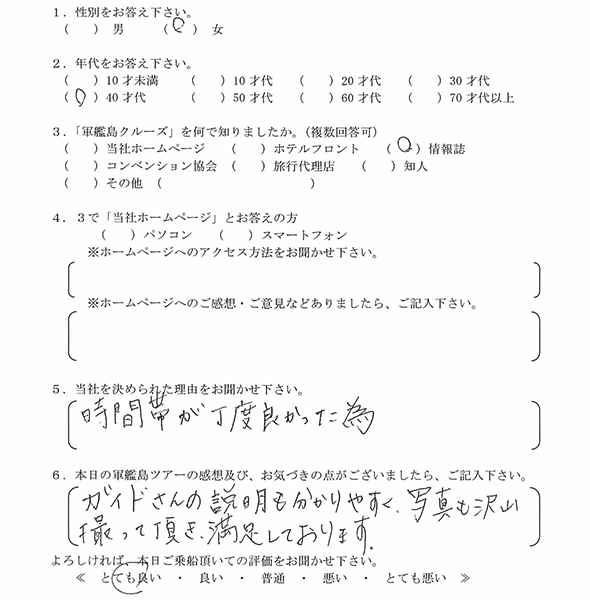 1．性別をお答え下さい。
（　）男　（○）女

2．年代をお答え下さい。
（　）10才未満　（　）10才代　（　）20才代　（　）30才代
（○）40才代　（　）50才代　（　）60才代　（　）70才代以上

3．「軍艦島クルーズ」を何で知りましたか。（複数回答可）
（　）当社ホームページ　（　）ホテルフロント　（○）情報誌
（　）コンベンション協会　（　）旅行代理店　（　）知人
（　）その他（　）

4．3で「当社ホームページ」とお答えの方
（　）パソコン　（　）スマートフォン
※ホームページへのアクセス方法をお聞かせ下さい。

※ホームページへのご感想・ご意見などありましたら、ご記入下さい。

5．当社を決められた理由をお聞かせ下さい。
時間帯が丁度良かった為

6．本日の軍艦島ツアーの感想及び、お気づきの点がございましたら、ご記入下さい。
ガイドさんの説明も分かりやすく、写真も沢山撮って頂き、満足しております。

よろしければ、本日ご乗船頂いての評価をお聞かせ下さい。
≪　とても良い　・　良い　・　普通　・　悪い　・　とても悪い　≫